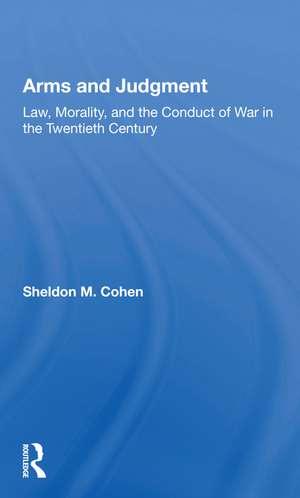 Arms and Judgment

Law, Morality, and the Conduct of War in the Twentieth Century

Sheldon M. Cohen

ROUTLEDGE